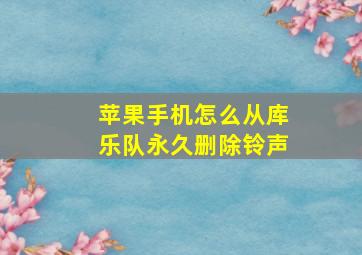 苹果手机怎么从库乐队永久删除铃声